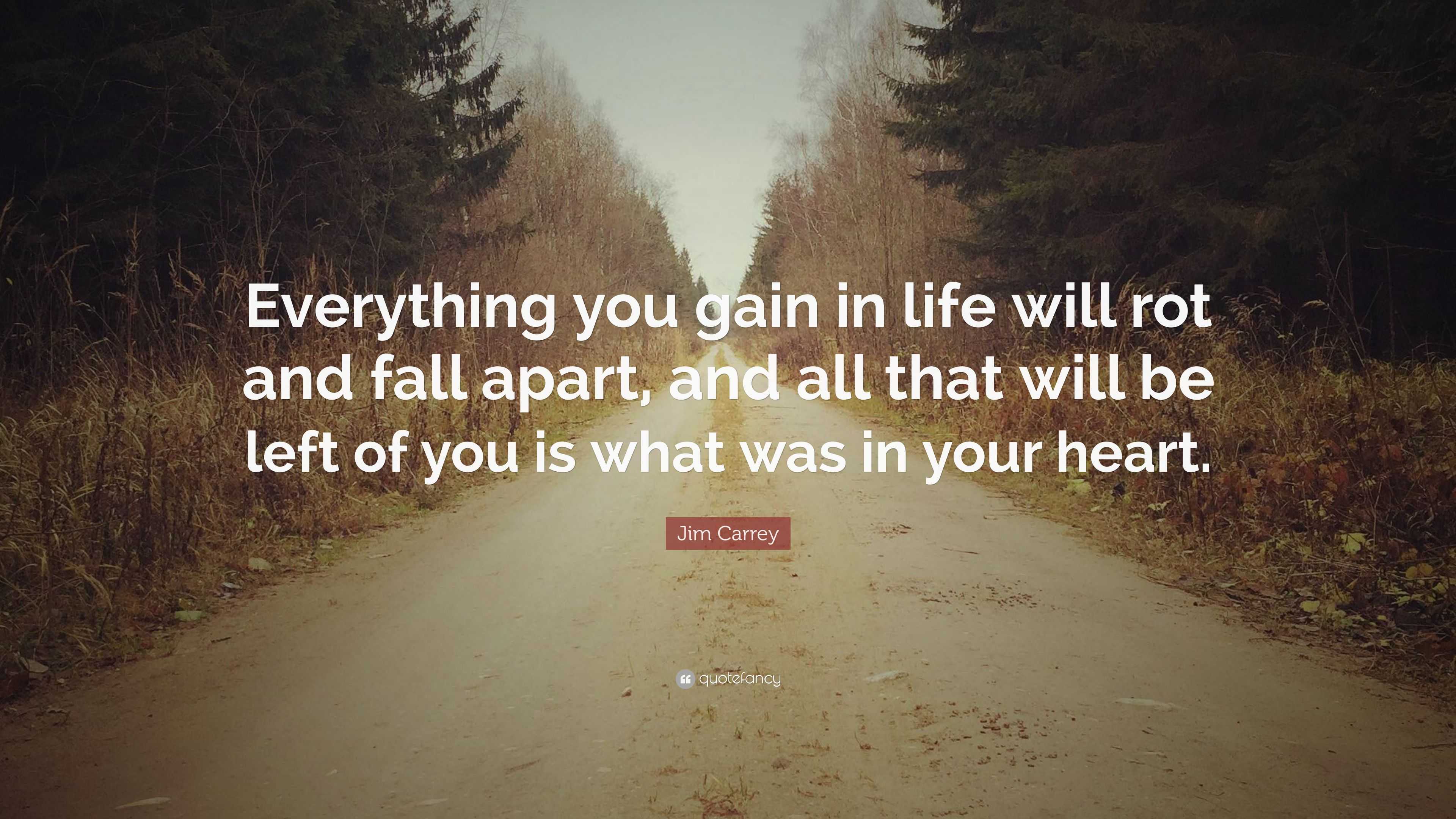 Everything you gain in life will rot and fall apart, and all that will be left of you is what was in your heart.

Jim Carrey

quotefancy